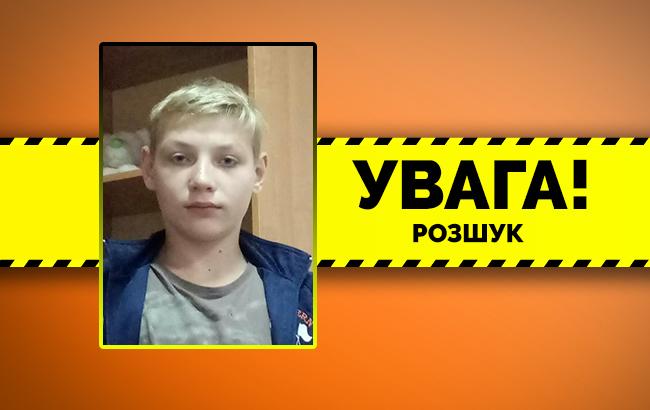 УВАГА!
РОЗШУК